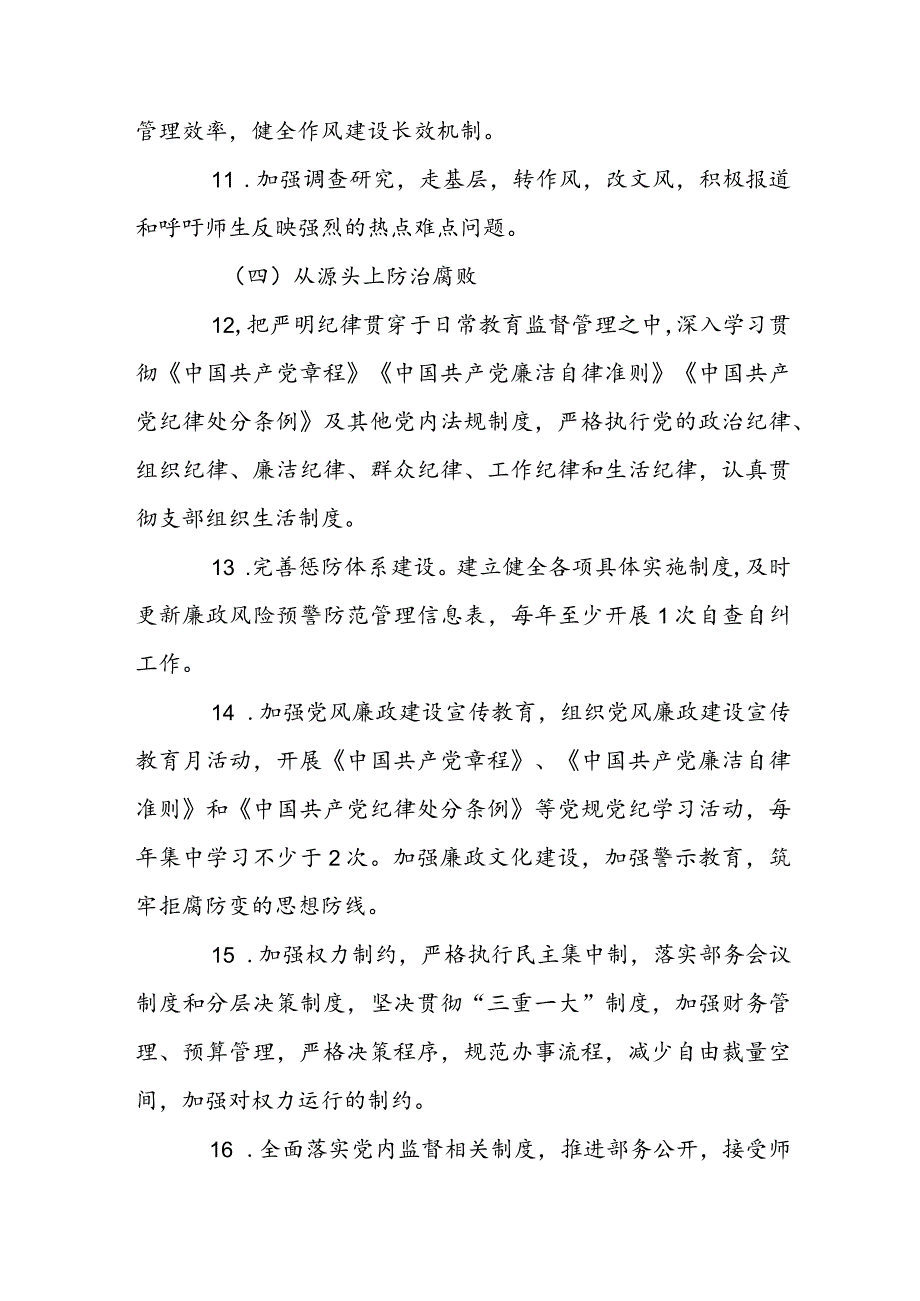 管理效率，健全作风建设长效机制。

11．加强调查研究，走基层，转作风，改文风，积极报道和呼吁师生反映强烈的热点难点问题。

（四）从源头上防治腐败

12,把严明纪律贯穿于日常教育监督管理之中,深入学习贯彻《中国共产党章程》《中国共产党廉洁自律准则》《中国共产党纪律处分条例》及其他党内法规制度，严格执行党的政治纪律、组织纪律、廉洁纪律、群众纪律、工作纪律和生活纪律，认真贯彻支部组织生活制度。

13．完善惩防体系建设。建立健全各项具体实施制度,及时更新廉政风险预警防范管理信息表，每年至少开展1次自查自纠工作。

14．加强党风廉政建设宣传教育，组织党风廉政建设宣传教育月活动，开展《中国共产党章程》、《中国共产党廉洁自律准则》和《中国共产党纪律处分条例》等党规党纪学习活动，每年集中学习不少于2次。加强廉政文化建设，加强警示教育，筑牢拒腐防变的思想防线。

15．加强权力制约，严格执行民主集中制，落实部务会议制度和分层决策制度，坚决贯彻“三重一大”制度，加强财务管理、预算管理，严格决策程序，规范办事流程，减少自由裁量空间，加强对权力运行的制约。

16．全面落实党内监督相关制度，推进部务公开，接受师